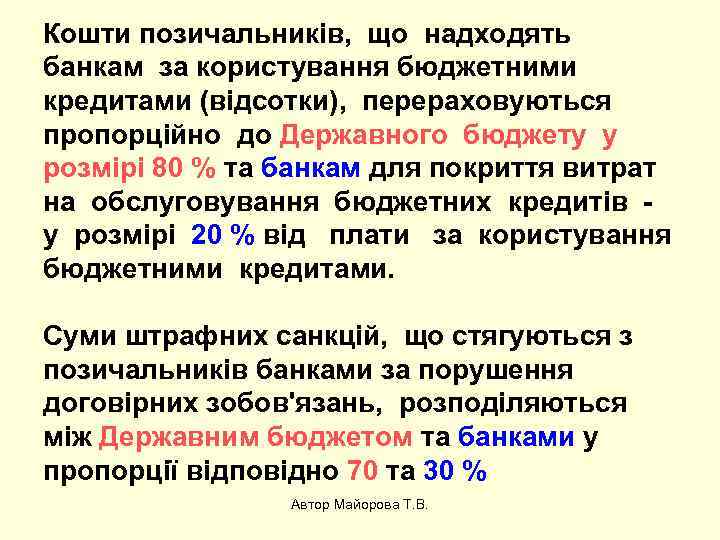 Кошти позичальників, що надходять банкам за користування бюджетними кредитами (відсотки), перераховуються пропорційно до Державного бюджету у розмірі 80 % та банкам для покриття витрат на обслуговування бюджетних кредитів - у розмірі 20 % від плати за користування бюджетними кредитами.

Суми штрафних санкцій, що стягуються з позичальників банками за порушення договірних зобов'язань, розподіляються між Державним бюджетом та банками у пропорції відповідно 70 та 30 %

Автор Майорова Т.В.